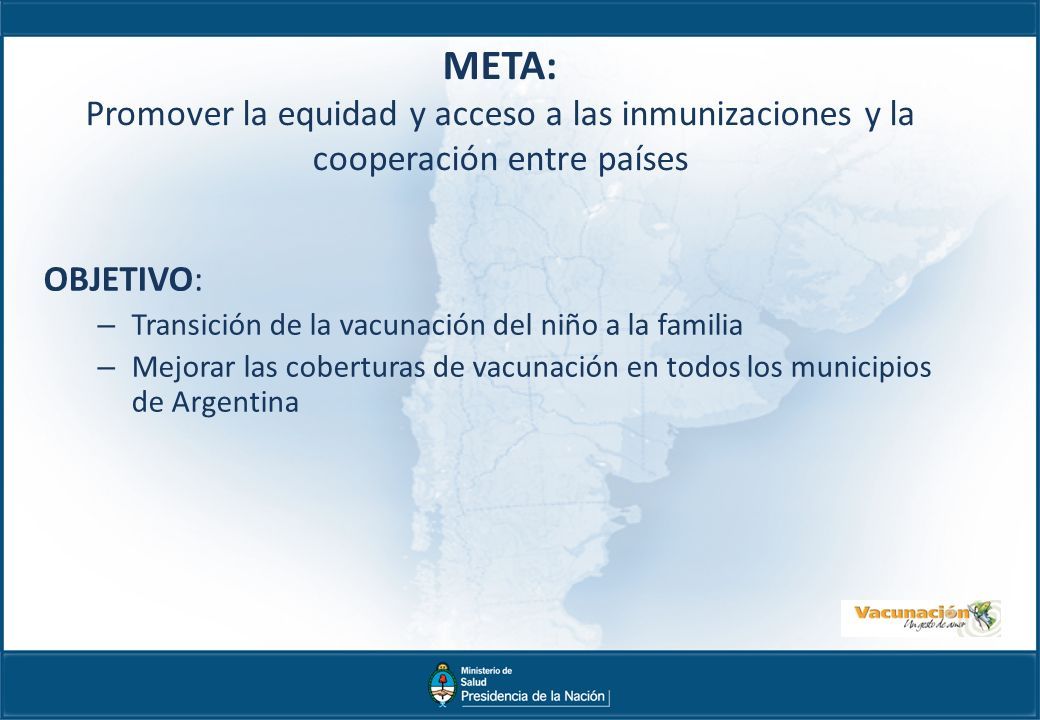 META:
Promover la equidad y acceso a las inmunizaciones y la cooperación entre países

OBJETIVO:
– Transición de la vacunación del niño a la familia
– Mejorar las coberturas de vacunación en todos los municipios de Argentina

Vacunación
Un gesto de amor

Ministerio de Salud
Presidencia de la Nación